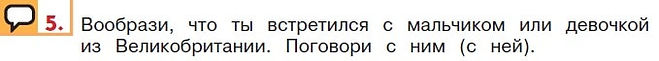 5. Вообрази, что ты встретился с мальчиком или девочкой из Великобритании. Поговори с ним (с ней).